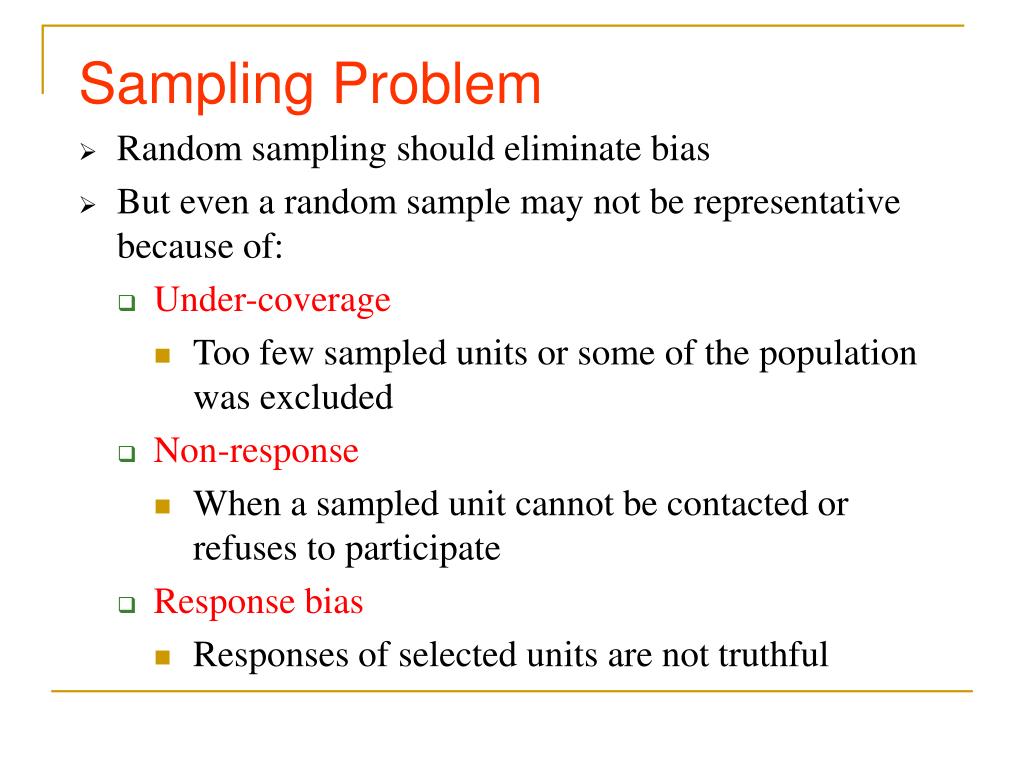 Sampling Problem

Random sampling should eliminate bias

But even a random sample may not be representative because of:

Under-coverage

Too few sampled units or some of the population was excluded

Non-response

When a sampled unit cannot be contacted or refuses to participate

Response bias

Responses of selected units are not truthful